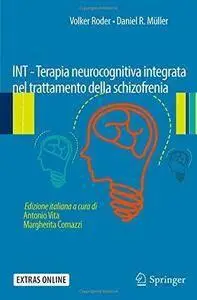 Volker Roder • Daniel R. Müller

INT – Terapia neurocognitiva integrata nel trattamento della schizofrenia

Edizione italiana a cura di
Antonio Vita
Margherita Comazzi

EXTRAS ONLINE

Springer